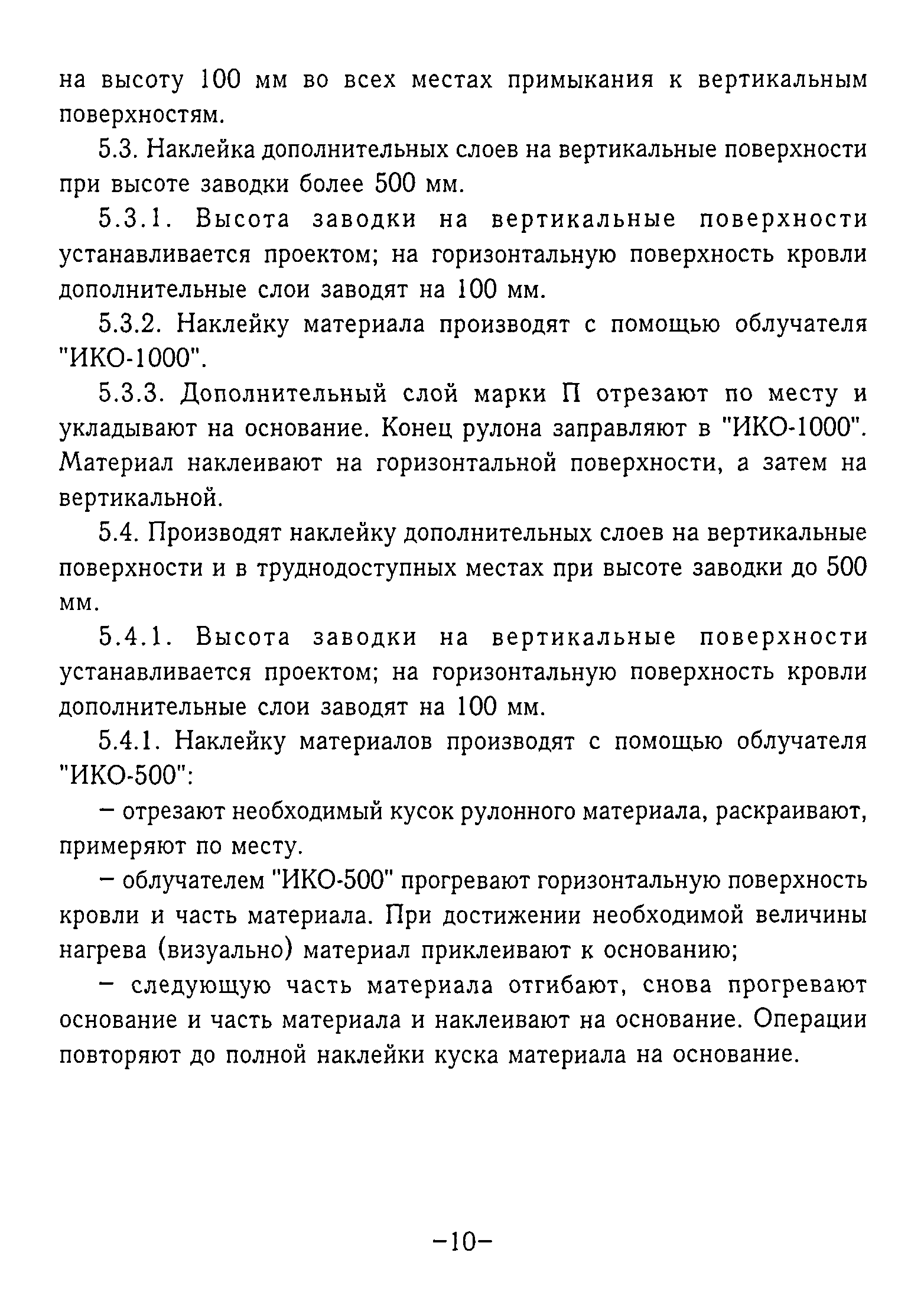 на высоту 100 мм во всех местах примыкания к вертикальным поверхностям.

5.3. Наклейка дополнительных слоев на вертикальные поверхности при высоте заводки более 500 мм.

5.3.1. Высота заводки на вертикальные поверхности устанавливается проектом; на горизонтальную поверхность кровли дополнительные слои заводят на 100 мм.

5.3.2. Наклейку материала производят с помощью облучателя "ИКО-1000".

5.3.3. Дополнительный слой марки П отрезают по месту и укладывают на основание. Конец рулона заправляют в "ИКО-1000". Материал наклеивают на горизонтальной поверхности, а затем на вертикальной.

5.4. Производят наклейку дополнительных слоев на вертикальные поверхности и в труднодоступных местах при высоте заводки до 500 мм.

5.4.1. Высота заводки на вертикальные поверхности устанавливается проектом; на горизонтальную поверхность кровли дополнительные слои заводят на 100 мм.

5.4.1. Наклейку материалов производят с помощью облучателя "ИКО-500":

– отрезают необходимый кусок рулонного материала, раскраивают, примеряют по месту.

– облучателем "ИКО-500" прогревают горизонтальную поверхность кровли и часть материала. При достижении необходимой величины нагрева (визуально) материал приклеивают к основанию;

– следующую часть материала отгибают, снова прогревают основание и часть материала и наклеивают на основание. Операции повторяют до полной наклейки куска материала на основание.

–10–